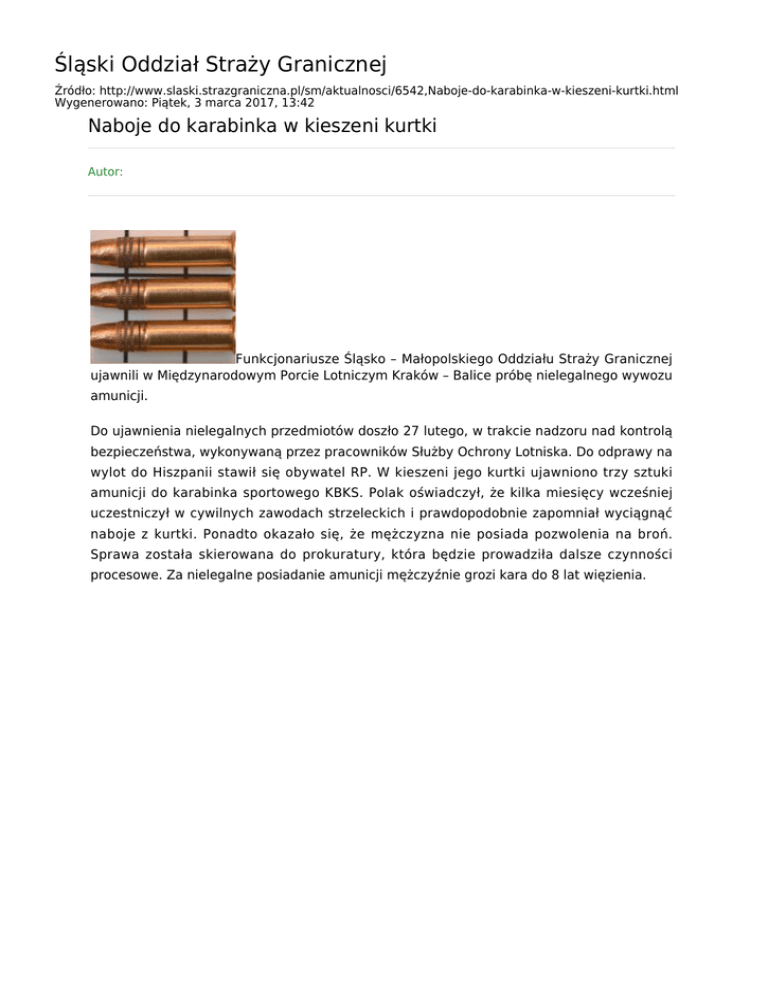 Śląski Oddział Straży Granicznej

Źródło: http://www.slaski.strazgraniczna.pl/sm/aktualnosci/6542,Naboje-do-karabinka-w-kieszeni-kurtki.html
Wygenerowano: Piątek, 3 marca 2017, 13:42

Naboje do karabinka w kieszeni kurtki

Autor:

Funkcjonariusze Śląsko – Małopolskiego Oddziału Straży Granicznej ujawnili w Międzynarodowym Porcie Lotniczym Kraków – Balice próbę nielegalnego wywozu amunicji.

Do ujawnienia nielegalnych przedmiotów doszło 27 lutego, w trakcie nadzoru nad kontrolą bezpieczeństwa, wykonywaną przez pracowników Służby Ochrony Lotniska. Do odprawy na wylot do Hiszpanii stawił się obywatel RP. W kieszeni jego kurtki ujawniono trzy sztuki amunicji do karabinka sportowego KBKS. Polak oświadczył, że kilka miesięcy wcześniej uczestniczył w cywilnych zawodach strzeleckich i prawdopodobnie zapomniał wyciągnąć naboje z kurtki. Ponadto okazało się, że mężczyzna nie posiada pozwolenia na broń. Sprawa została skierowana do prokuratury, która będzie prowadziła dalsze czynności procesowe. Za nielegalne posiadanie amunicji mężczyźnie grozi kara do 8 lat więzienia.